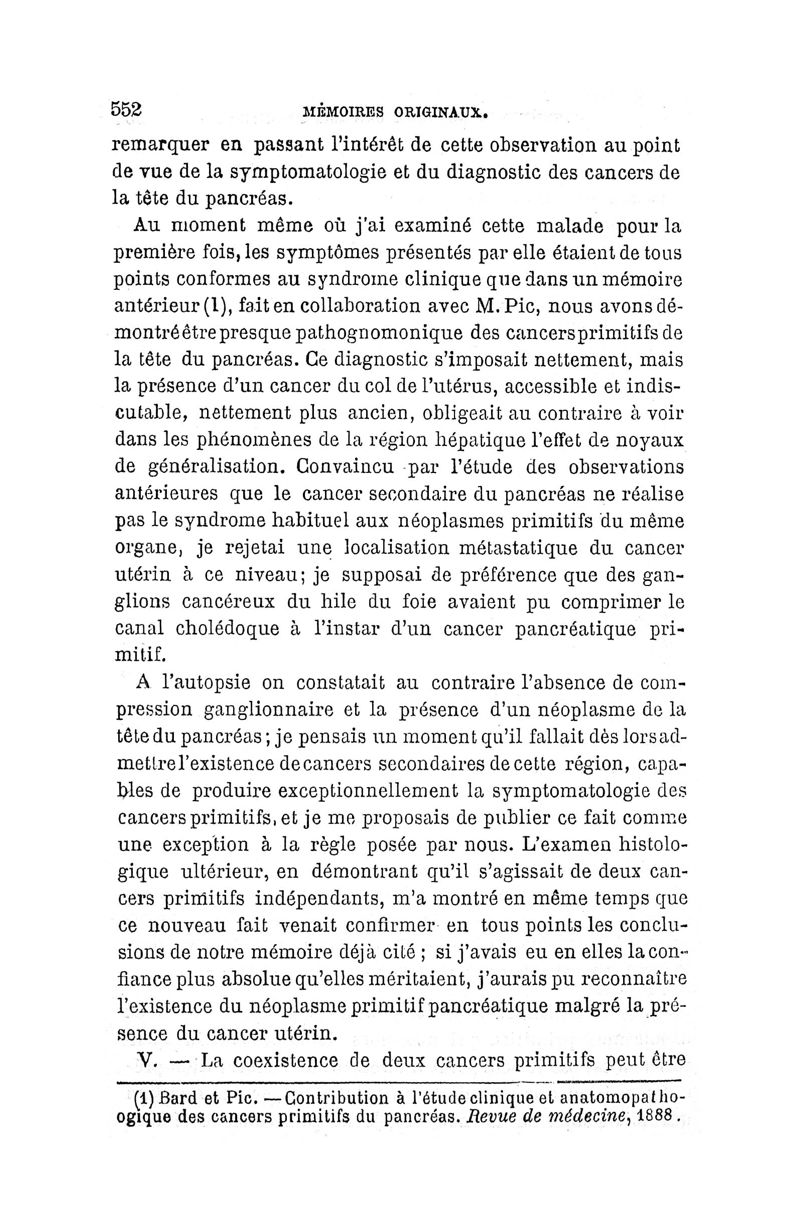 552 MÉMOIRES ORIGINAUX.

remarquer en passant l'intérêt de cette observation au point de vue de la symptomatologie et du diagnostic des cancers de la tête du pancréas.

Au moment même où j'ai examiné cette malade pour la première fois, les symptômes présentés par elle étaient de tous points conformes au syndrome clinique que dans un mémoire antérieur (1), fait en collaboration avec M. Pic, nous avons démontré être presque pathognomonique des cancers primitifs de la tête du pancréas. Ce diagnostic s'imposait nettement, mais la présence d'un cancer du col de l'utérus, accessible et indiscutable, nettement plus ancien, obligeait au contraire à voir dans les phénomènes de la région hépatique l'effet de noyaux de généralisation. Convaincu par l'étude des observations antérieures que le cancer secondaire du pancréas ne réalise pas le syndrome habituel aux néoplasmes primitifs du même organe, je rejetai une localisation métastatique du cancer utérin à ce niveau; je supposai de préférence que des ganglions cancéreux du hile du foie avaient pu comprimer le canal cholédoque à l'instar d'un cancer pancréatique primitif.

A l'autopsie on constatait au contraire l'absence de compression ganglionnaire et la présence d'un néoplasme de la tête du pancréas; je pensais un moment qu'il fallait dès lors admettre l'existence de cancers secondaires de cette région, capables de produire exceptionnellement la symptomatologie des cancers primitifs, et je me proposais de publier ce fait comme une exception à la règle posée par nous. L'examen histologique ultérieur, en démontrant qu'il s'agissait de deux cancers primitifs indépendants, m'a montré en même temps que ce nouveau fait venait confirmer en tous points les conclusions de notre mémoire déjà cité ; si j'avais eu en elles la confiance plus absolue qu'elles méritaient, j'aurais pu reconnaître l'existence du néoplasme primitif pancréatique malgré la présence du cancer utérin.

V. — La coexistence de deux cancers primitifs peut être

(1) Bard et Pic. — Contribution à l'étude clinique et anatomopathologique des cancers primitifs du pancréas. Revue de médecine, 1888.